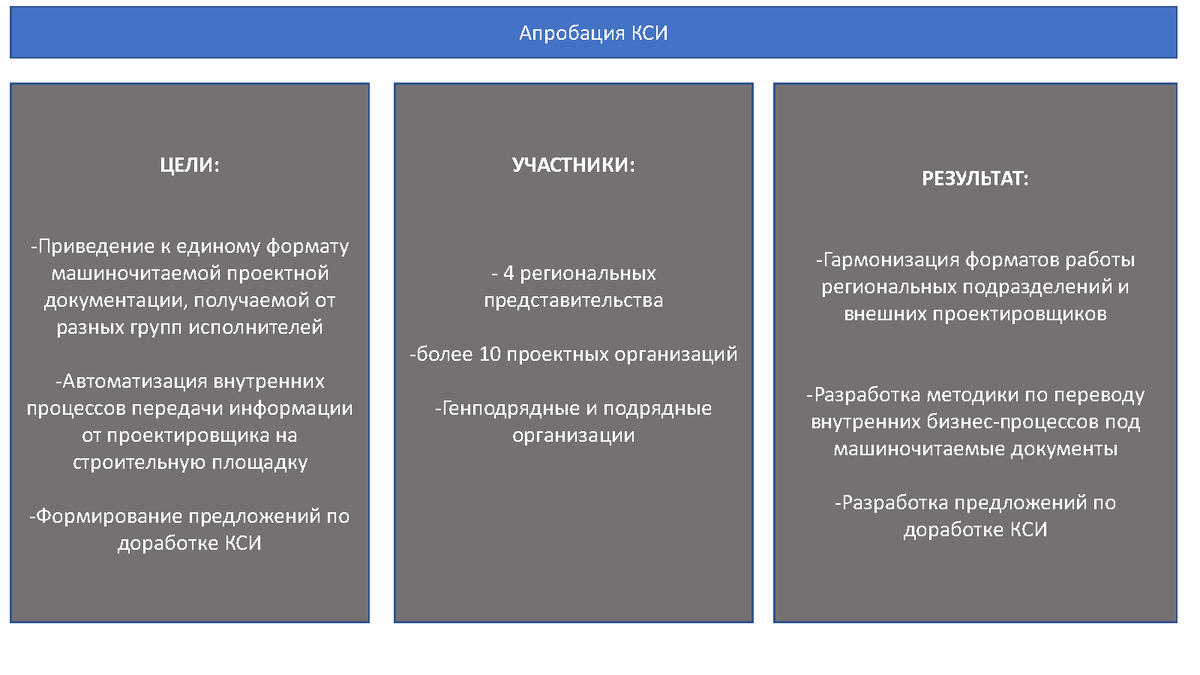 Апробация КСИ

ЦЕЛИ:

-Приведение к единому формату машиночитаемой проектной документации, получаемой от разных групп исполнителей

-Автоматизация внутренних процессов передачи информации от проектировщика на строительную площадку

-Формирование предложений по доработке КСИ

УЧАСТНИКИ:

- 4 региональных представительства

-более 10 проектных организаций

-Генподрядные и подрядные организации

РЕЗУЛЬТАТ:

-Гармонизация форматов работы региональных подразделений и внешних проектировщиков

-Разработка методики по переводу внутренних бизнес-процессов под машиночитаемые документы

-Разработка предложений по доработке КСИ